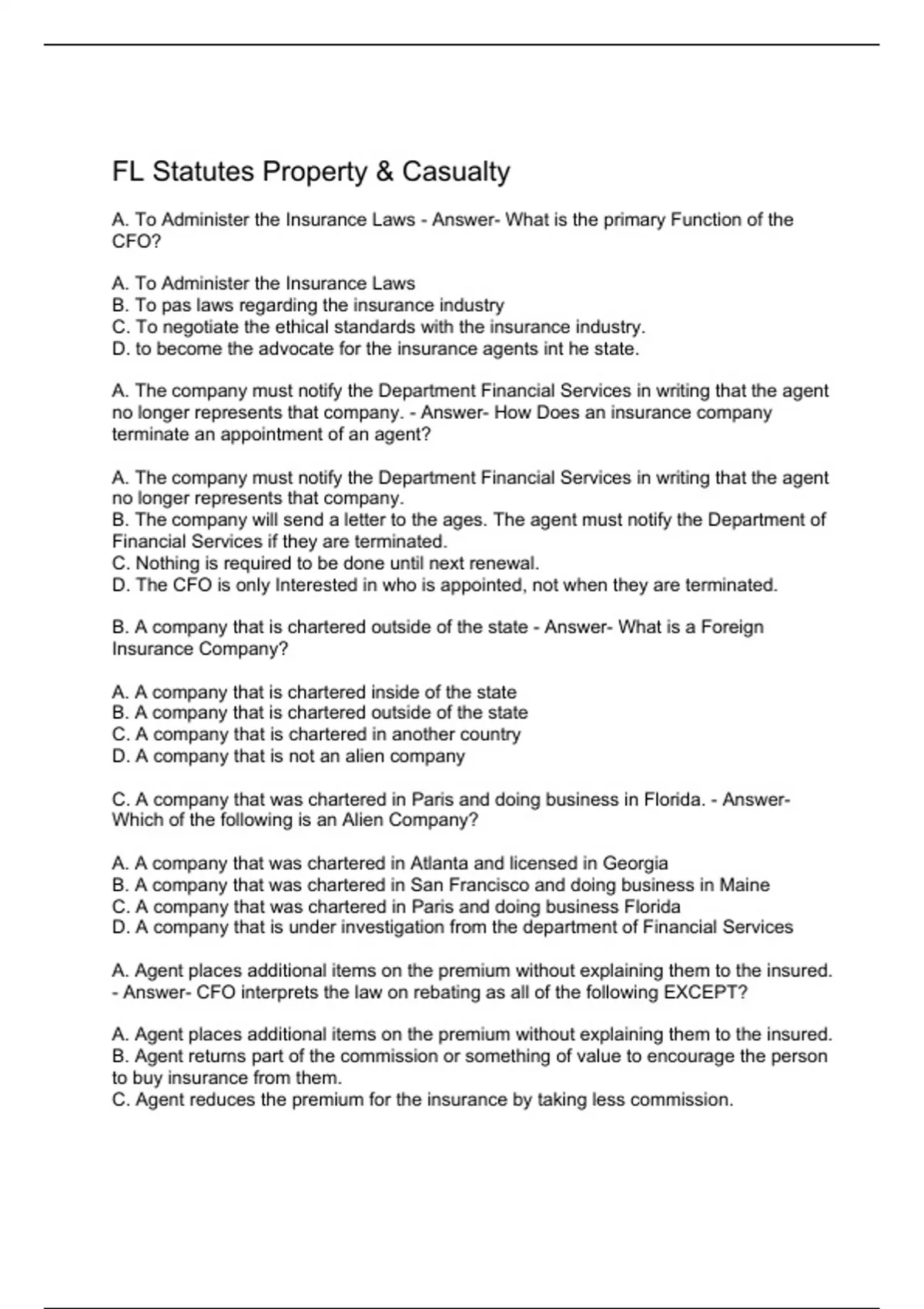 FL Statutes Property & Casualty

A. To Administer the Insurance Laws - Answer- What is the primary Function of the CFO?

A. To Administer the Insurance Laws
B. To pas laws regarding the insurance industry
C. To negotiate the ethical standards with the insurance industry.
D. to become the advocate for the insurance agents int he state.

A. The company must notify the Department Financial Services in writing that the agent no longer represents that company. - Answer- How Does an insurance company terminate an appointment of an agent?

A. The company must notify the Department Financial Services in writing that the agent no longer represents that company.
B. The company will send a letter to the ages. The agent must notify the Department of Financial Services if they are terminated.
C. Nothing is required to be done until next renewal.
D. The CFO is only Interested in who is appointed, not when they are terminated.

B. A company that is chartered outside of the state - Answer- What is a Foreign Insurance Company?

A. A company that is chartered inside of the state
B. A company that is chartered outside of the state
C. A company that is chartered in another country
D. A company that is not an alien company

C. A company that was chartered in Paris and doing business in Florida. - Answer- Which of the following is an Alien Company?

A. A company that was chartered in Atlanta and licensed in Georgia
B. A company that was chartered in San Francisco and doing business in Maine
C. A company that was chartered in Paris and doing business Florida
D. A company that is under investigation from the department of Financial Services

A. Agent places additional items on the premium without explaining them to the insured. - Answer- CFO interprets the law on rebating as all of the following EXCEPT?

A. Agent places additional items on the premium without explaining them to the insured.
B. Agent returns part of the commission or something of value to encourage the person to buy insurance from them.
C. Agent reduces the premium for the insurance by taking less commission.